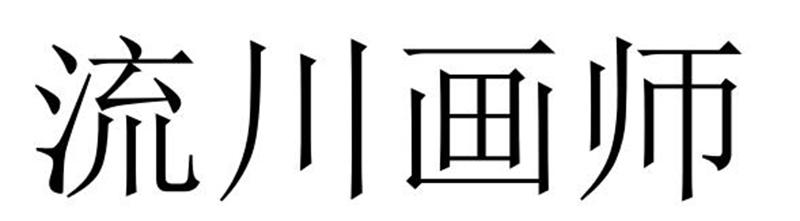 流川画师